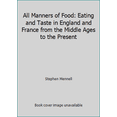 All Manners of Food: Eating and Taste in England and France from the Middle Ages to the Present

Stephen Mennell

Book cover image unavailable